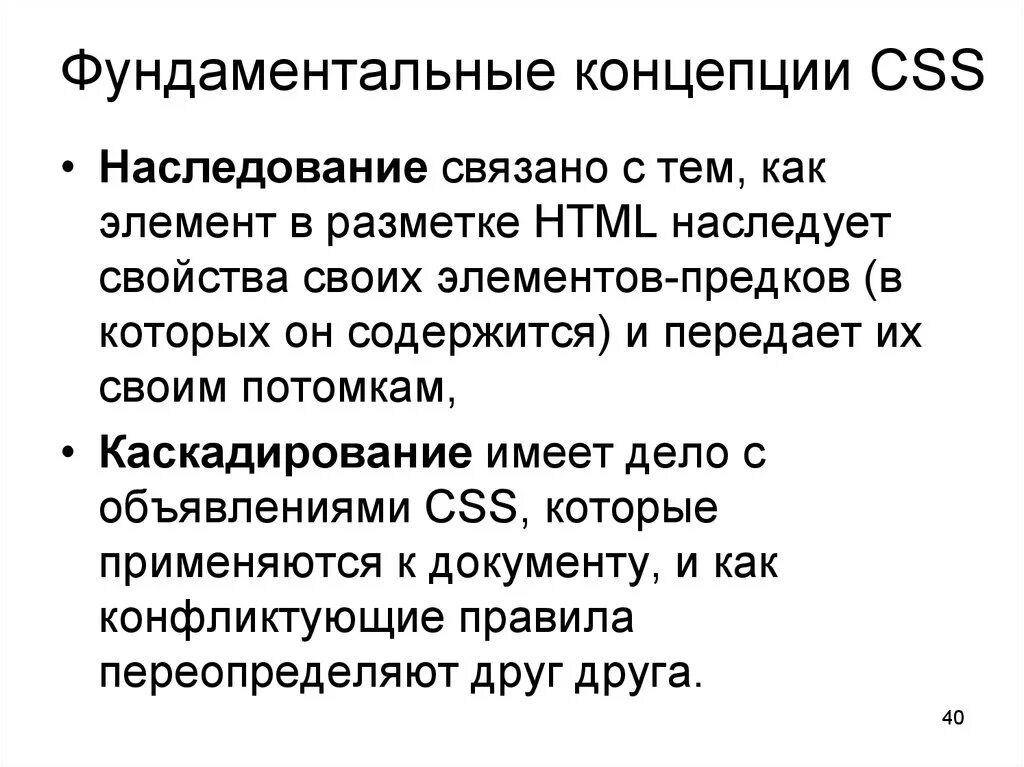 Фундаментальные концепции CSS

• Наследование связано с тем, как элемент в разметке HTML наследует свойства своих элементов-предков (в которых он содержится) и передает их своим потомкам,

• Каскадирование имеет дело с объявлениями CSS, которые применяются к документу, и как конфликтующие правила переопределяют друг друга.

40